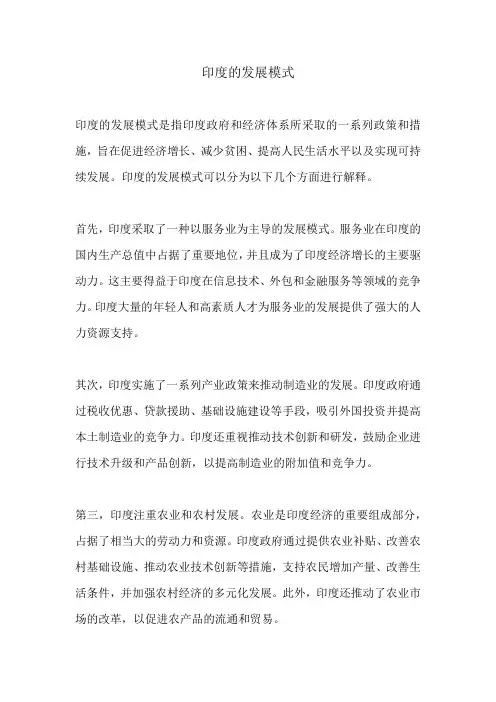 印度的发展模式

印度的发展模式是指印度政府和经济体系所采取的一系列政策和措施，旨在促进经济增长、减少贫困、提高人民生活水平以及实现可持续发展。印度的发展模式可以分为以下几个方面进行解释。

首先，印度采取了一种以服务业为主导的发展模式。服务业在印度的国内生产总值中占据了重要地位，并且成为了印度经济增长的主要驱动力。这主要得益于印度在信息技术、外包和金融服务等领域的竞争力。印度大量的年轻人和高素质人才为服务业的发展提供了强大的人力资源支持。

其次，印度实施了一系列产业政策来推动制造业的发展。印度政府通过税收优惠、贷款援助、基础设施建设等手段，吸引外国投资并提高本土制造业的竞争力。印度还重视推动技术创新和研发，鼓励企业进行技术升级和产品创新，以提高制造业的附加值和竞争力。

第三，印度注重农业和农村发展。农业是印度经济的重要组成部分，占据了相当大的劳动力和资源。印度政府通过提供农业补贴、改善农村基础设施、推动农业技术创新等措施，支持农民增加产量、改善生活条件，并加强农村经济的多元化发展。此外，印度还推动了农业市场的改革，以促进农产品的流通和贸易。